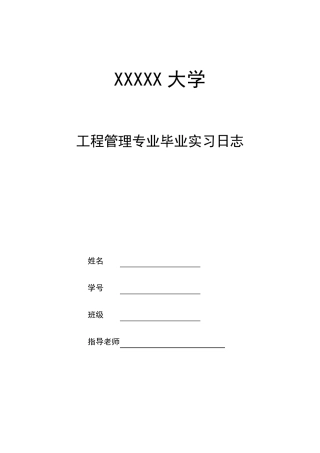 XXXXX 大学

工程管理专业毕业实习日志

姓名

学号

班级

指导老师